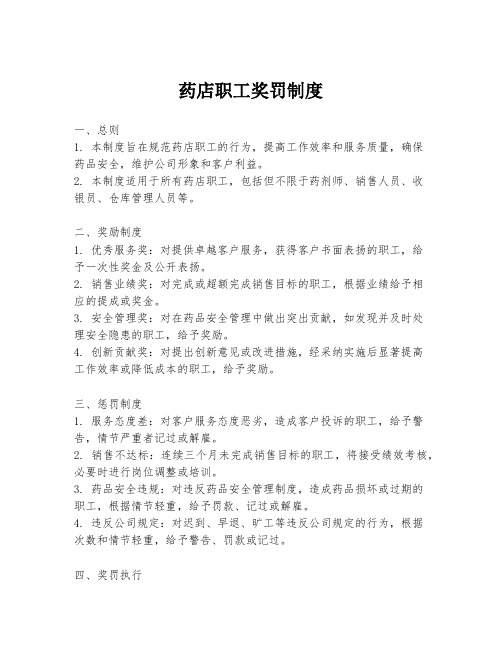 药店职工奖罚制度

一、总则
1. 本制度旨在规范药店职工的行为，提高工作效率和服务质量，确保药品安全，维护公司形象和客户利益。
2. 本制度适用于所有药店职工，包括但不限于药剂师、销售人员、收银员、仓库管理人员等。

二、奖励制度
1. 优秀服务奖：对提供卓越客户服务，获得客户书面表扬的职工，给予一次性奖金及公开表扬。
2. 销售业绩奖：对完成或超额完成销售目标的职工，根据业绩给予相应的提成或奖金。
3. 安全管理奖：对在药品安全管理中做出突出贡献，如发现并及时处理安全隐患的职工，给予奖励。
4. 创新贡献奖：对提出创新意见或改进措施，经采纳实施后显著提高工作效率或降低成本的职工，给予奖励。

三、惩罚制度
1. 服务态度差：对客户服务态度恶劣，造成客户投诉的职工，给予警告，情节严重者记过或解雇。
2. 销售不达标：连续三个月未完成销售目标的职工，将接受绩效考核，必要时进行岗位调整或培训。
3. 药品安全违规：对违反药品安全管理制度，造成药品损坏或过期的职工，根据情节轻重，给予罚款、记过或解雇。
4. 违反公司规定：对迟到、早退、旷工等违反公司规定的行为，根据次数和情节轻重，给予警告、罚款或记过。

四、奖罚执行